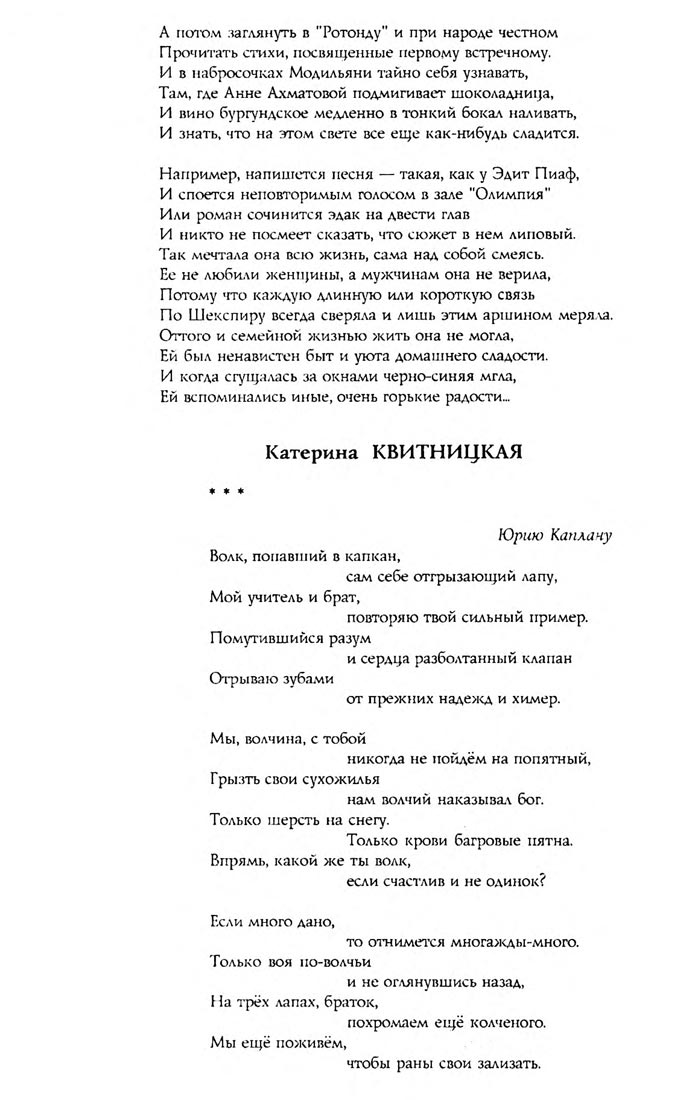 А потом заглянуть в "Ротонду" и при народе честном
Прочитать стихи, посвященные первому встречному.
И в набросочках Модильяни тайно себя узнавать,
Там, где Анне Ахматовой подмигивает шоколадница,
И вино бургундское медленно в тонкий бокал наливать,
И знать, что на этом свете все еще как-нибудь сладится.

Например, напишется песня — такая, как у Эдит Пиаф,
И споется неповторимым голосом в зале "Олимпия"
Или роман сочинится эдак на двести глав
И никто не посмеет сказать, что сюжет в нем липовый.
Так мечтала она всю жизнь, сама над собой смеясь.
Ее не любили женщины, а мужчинам она не верила,
Потому что каждую длинную или короткую связь
По Шекспиру всегда сверяла и лишь этим аршином меряла.
Оттого и семейной жизнью жить она не могла,
Ей был ненавистен быт и уюта домашнего сладости.
И когда сгущалась за окнами черно-синяя мгла,
Ей вспоминались иные, очень горькие радости...

Катерина КВИТНИЦКАЯ

* * *

Юрию Каплану

Волк, попавший в капкан,
сам себе отгрызающий лапу,
Мой учитель и брат,
повторяю твой сильный пример.
Помутившийся разум
и сердца разболтанный клапан
Отрываю зубами
от прежних надежд и химер.

Мы, волчина, с тобой
никогда не пойдём на попятный,
Грызть свои сухожилья
нам волчий наказывал бог.
Только шерсть на снегу.
Только крови багровые пятна.
Впрямь, какой же ты волк,
если счастлив и не одинок?

Если много дано,
то отнимется многажды-много.
Только воя по-волчьи
и не оглянувшись назад,
На трёх лапах, браток,
похромаем ещё колченого.
Мы ещё поживём,
чтобы раны свои зализать.